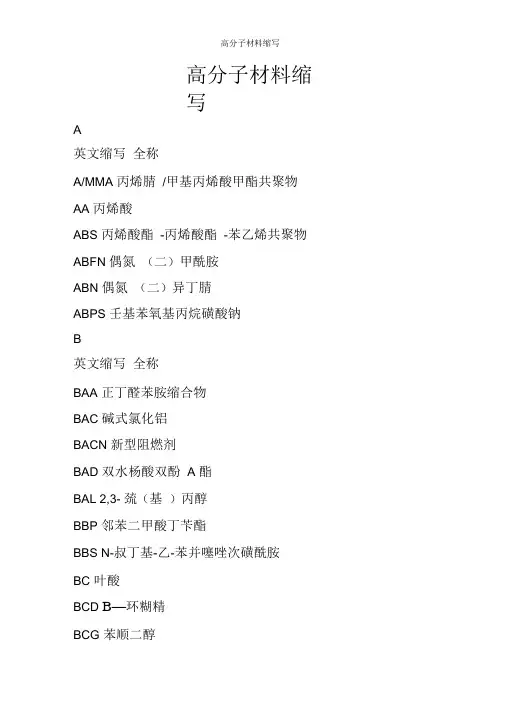 高分子材料缩写

高分子材料缩写

A

英文缩写 全称

A/MMA 丙烯腈 /甲基丙烯酸甲酯共聚物

AA 丙烯酸

ABS 丙烯酸酯 -丙烯酸酯 -苯乙烯共聚物

ABFN 偶氮 （二）甲酰胺

ABN 偶氮 （二）异丁腈

ABPS 壬基苯氧基丙烷磺酸钠

B

英文缩写 全称

BAA 正丁醛苯胺缩合物

BAC 碱式氯化铝

BACN 新型阻燃剂

BAD 双水杨酸双酚 A 酯

BAL 2,3- 巯（基 ）丙醇

BBP 邻苯二甲酸丁苄酯

BBS N-叔丁基-乙-苯并噻唑次磺酰胺

BC 叶酸

BCD B—环糊精

BCG 苯顺二醇